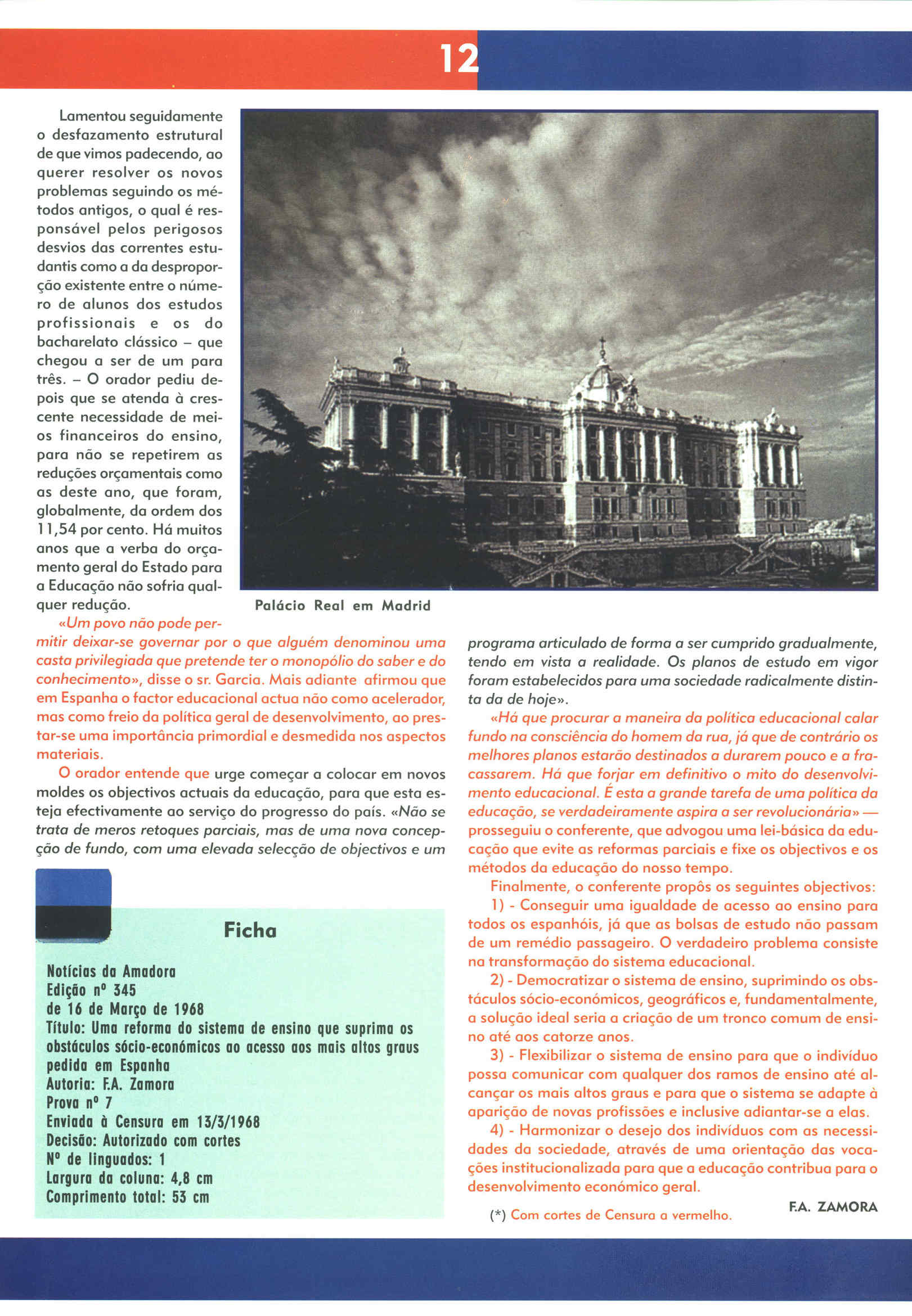 12

Lamentou seguidamente o desfazamento estrutural de que vimos padecendo, ao querer resolver os novos problemas seguindo os métodos antigos, o qual é responsável pelos perigosos desvios das correntes estudantis como a da desproporção existente entre o número de alunos dos estudos profissionais e os do bacharelato clássico – que chegou a ser de um para três. – O orador pediu depois que se atenda à crescente necessidade de meios financeiros do ensino, para não se repetirem as reduções orçamentais como as deste ano, que foram, globalmente, da ordem dos 11,54 por cento. Há muitos anos que a verba do orçamento geral do Estado para a Educação não sofria qualquer redução.

Palácio Real em Madrid

«Um povo não pode permitir deixar-se governar por o que alguém denominou uma casta privilegiada que pretende ter o monopólio do saber e do conhecimento», disse o sr. Garcia. Mais adiante afirmou que em Espanha o factor educacional actua não como acelerador, mas como freio da política geral de desenvolvimento, ao prestar-se uma importância primordial e desmedida nos aspectos materiais.

O orador entende que urge começar a colocar em novos moldes os objectivos actuais da educação, para que esta esteja efectivamente ao serviço do progresso do país. «Não se trata de meros retoques parciais, mas de uma nova concepção de fundo, com uma elevada selecção de objectivos e um programa articulado de forma a ser cumprido gradualmente, tendo em vista a realidade. Os planos de estudo em vigor foram estabelecidos para uma sociedade radicalmente distinta da de hoje».

«Há que procurar a maneira da política educacional calar fundo na consciência do homem da rua, já que de contrário os melhores planos estarão destinados a durarem pouco e a fracassarem. Há que forjar em definitivo o mito do desenvolvimento educacional. É esta a grande tarefa de uma política da educação, se verdadeiramente aspira a ser revolucionária» — prosseguiu o conferente, que advogou uma lei-básica da educação que evite as reformas parciais e fixe os objectivos e os métodos da educação do nosso tempo.

Finalmente, o conferente propôs os seguintes objectivos:

1) - Conseguir uma igualdade de acesso ao ensino para todos os espanhóis, já que as bolsas de estudo não passam de um remédio passageiro. O verdadeiro problema consiste na transformação do sistema educacional.

2) - Democratizar o sistema de ensino, suprimindo os obstáculos sócio-económicos, geográficos e, fundamentalmente, a solução ideal seria a criação de um tronco comum de ensino até aos catorze anos.

3) - Flexibilizar o sistema de ensino para que o indivíduo possa comunicar com qualquer dos ramos de ensino até alcançar os mais altos graus e para que o sistema se adapte à aparição de novas profissões e inclusive adiantar-se a elas.

4) - Harmonizar o desejo dos indivíduos com as necessidades da sociedade, através de uma orientação das vocações institucionalizada para que a educação contribua para o desenvolvimento económico geral.

F.A. ZAMORA

(*) Com cortes de Censura a vermelho.

Ficha

Notícias da Amadora
Edição nº 345
de 16 de Março de 1968
Título: Uma reforma do sistema de ensino que suprima os obstáculos sócio-económicos ao acesso aos mais altos graus pedida em Espanha
Autoria: F.A. Zamora
Prova nº 7
Enviada à Censura em 13/3/1968
Decisão: Autorizado com cortes
Nº de linguados: 1
Largura da coluna: 4,8 cm
Comprimento total: 53 cm